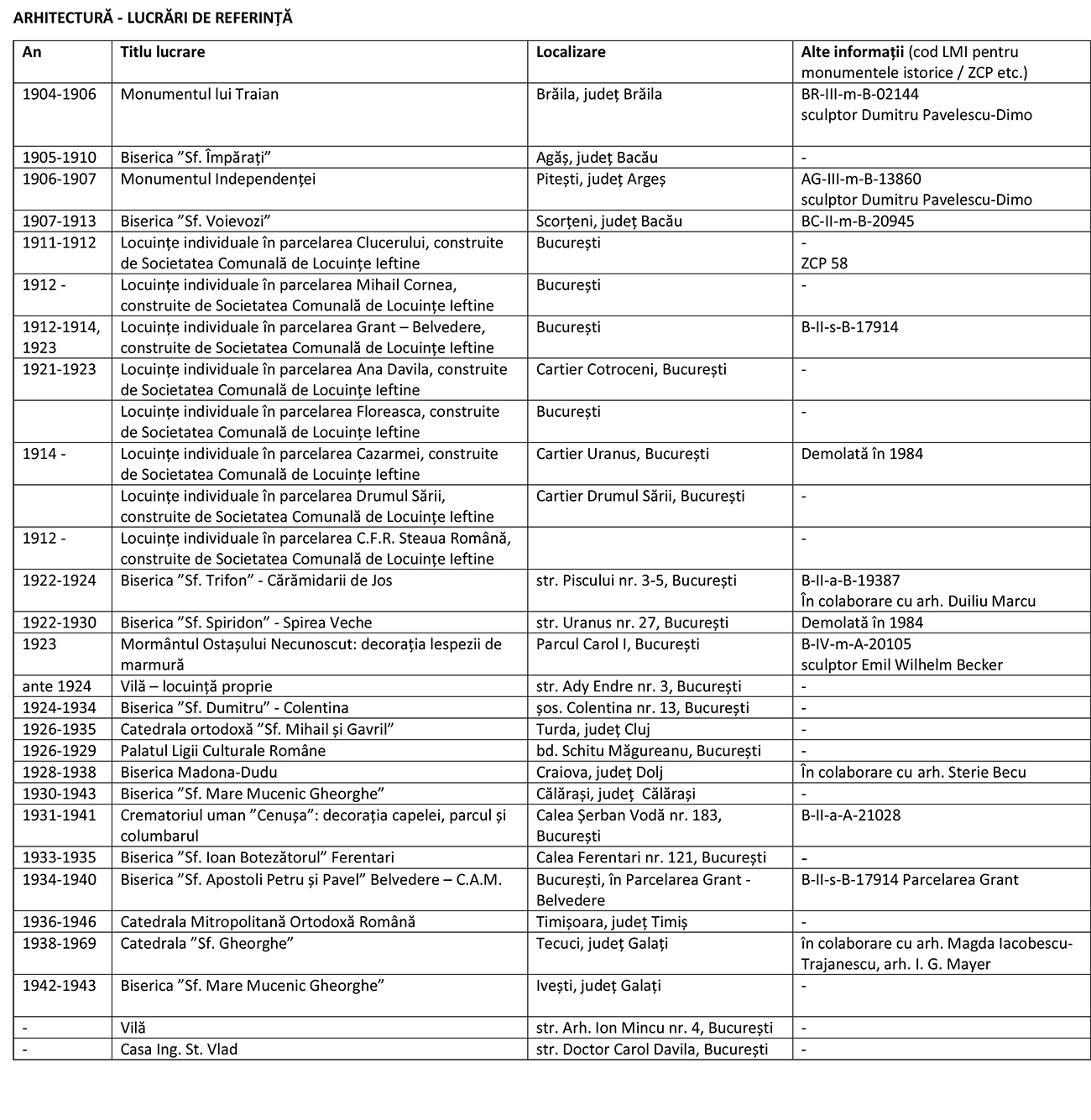 ARHITECTURĂ - LUCRĂRI DE REFERINȚĂ

| An | Titlu lucrare | Localizare | Alte informații (cod LMI pentru monumentele istorice / ZCP etc.) |
|---|---|---|---|
| 1904-1906 | Monumentul lui Traian | Brăila, județ Brăila | BR-III-m-B-02144 sculptor Dumitru Pavelescu-Dimo |
| 1905-1910 | Biserica ”Sf. Împărați” | Agăș, județ Bacău | - |
| 1906-1907 | Monumentul Independenței | Pitești, județ Argeș | AG-III-m-B-13860 sculptor Dumitru Pavelescu-Dimo |
| 1907-1913 | Biserica ”Sf. Voievozi” | Scorțeni, județ Bacău | BC-II-m-B-20945 |
| 1911-1912 | Locuințe individuale în parcelarea Clucerului, construite de Societatea Comunală de Locuințe Ieftine | București | - ZCP 58 |
| 1912 - | Locuințe individuale în parcelarea Mihail Cornea, construite de Societatea Comunală de Locuințe Ieftine | București | - |
| 1912-1914, 1923 | Locuințe individuale în parcelarea Grant – Belvedere, construite de Societatea Comunală de Locuințe Ieftine | București | B-II-s-B-17914 |
| 1921-1923 | Locuințe individuale în parcelarea Ana Davila, construite de Societatea Comunală de Locuințe Ieftine | Cartier Cotroceni, București | - |
| | Locuințe individuale în parcelarea Floreasca, construite de Societatea Comunală de Locuințe Ieftine | București | - |
| 1914 - | Locuințe individuale în parcelarea Cazarmei, construite de Societatea Comunală de Locuințe Ieftine | Cartier Uranus, București | Demolată în 1984 |
| | Locuințe individuale în parcelarea Drumul Sării, construite de Societatea Comunală de Locuințe Ieftine | Cartier Drumul Sării, București | - |
| 1912 - | Locuințe individuale în parcelarea C.F.R. Steaua Română, construite de Societatea Comunală de Locuințe Ieftine | | - |
| 1922-1924 | Biserica ”Sf. Trifon” - Cărămidarii de Jos | str. Piscului nr. 3-5, București | B-II-a-B-19387 În colaborare cu arh. Duiliu Marcu |
| 1922-1930 | Biserica ”Sf. Spiridon” - Spirea Veche | str. Uranus nr. 27, București | Demolată în 1984 |
| 1923 | Mormântul Ostașului Necunoscut: decorația lespezii de marmură | Parcul Carol I, București | B-IV-m-A-20105 sculptor Emil Wilhelm Becker |
| ante 1924 | Vilă – locuință proprie | str. Ady Endre nr. 3, București | - |
| 1924-1934 | Biserica ”Sf. Dumitru” - Colentina | șos. Colentina nr. 13, București | - |
| 1926-1935 | Catedrala ortodoxă ”Sf. Mihail și Gavril” | Turda, județ Cluj | - |
| 1926-1929 | Palatul Ligii Culturale Române | bd. Schitu Măgureanu, București | - |
| 1928-1938 | Biserica Madona-Dudu | Craiova, județ Dolj | În colaborare cu arh. Sterie Becu |
| 1930-1943 | Biserica ”Sf. Mare Mucenic Gheorghe” | Călărași, județ Călărași | - |
| 1931-1941 | Crematoriul uman ”Cenușa”: decorația capelei, parcul și columbarul | Calea Șerban Vodă nr. 183, București | B-II-a-A-21028 |
| 1933-1935 | Biserica ”Sf. Ioan Botezătorul” Ferentari | Calea Ferentari nr. 121, București | - |
| 1934-1940 | Biserica ”Sf. Apostoli Petru și Pavel” Belvedere – C.A.M. | București, în Parcelarea Grant - Belvedere | B-II-s-B-17914 Parcelarea Grant |
| 1936-1946 | Catedrala Mitropolitană Ortodoxă Română | Timișoara, județ Timiș | - |
| 1938-1969 | Catedrala ”Sf. Gheorghe” | Tecuci, județ Galați | în colaborare cu arh. Magda Iacobescu-Trajanescu, arh. I. G. Mayer |
| 1942-1943 | Biserica ”Sf. Mare Mucenic Gheorghe” | Ivești, județ Galați | - |
| - | Vilă | str. Arh. Ion Mincu nr. 4, București | - |
| - | Casa Ing. St. Vlad | str. Doctor Carol Davila, București | - |